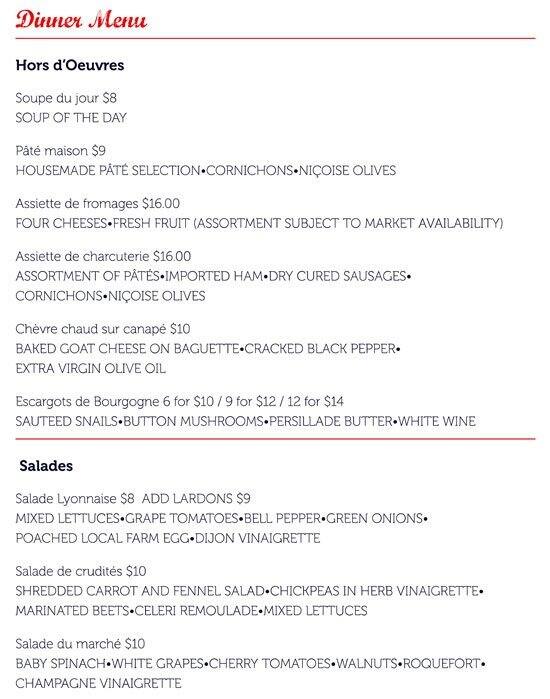 Dinner Menu

Hors d'Oeuvres

Soupe du jour $8
SOUP OF THE DAY

Pâté maison $9
HOUSEMADE PÂTÉ SELECTION•CORNICHONS•NIÇOISE OLIVES

Assiette de fromages $16.00
FOUR CHEESES•FRESH FRUIT (ASSORTMENT SUBJECT TO MARKET AVAILABILITY)

Assiette de charcuterie $16.00
ASSORTMENT OF PÂTÉS•IMPORTED HAM•DRY CURED SAUSAGES•
CORNICHONS•NIÇOISE OLIVES

Chèvre chaud sur canapé $10
BAKED GOAT CHEESE ON BAGUETTE•CRACKED BLACK PEPPER•
EXTRA VIRGIN OLIVE OIL

Escargots de Bourgogne 6 for $10 / 9 for $12 / 12 for $14
SAUTEED SNAILS•BUTTON MUSHROOMS•PERSILLADE BUTTER•WHITE WINE

Salades

Salade Lyonnaise $8 ADD LARDONS $9
MIXED LETTUCES•GRAPE TOMATOES•BELL PEPPER•GREEN ONIONS•
POACHED LOCAL FARM EGG•DIJON VINAIGRETTE

Salade de crudités $10
SHREDDED CARROT AND FENNEL SALAD•CHICKPEAS IN HERB VINAIGRETTE•
MARINATED BEETS•CELERI REMOULADE•MIXED LETTUCES

Salade du marché $10
BABY SPINACH•WHITE GRAPES•CHERRY TOMATOES•WALNUTS•ROQUEFORT•
CHAMPAGNE VINAIGRETTE